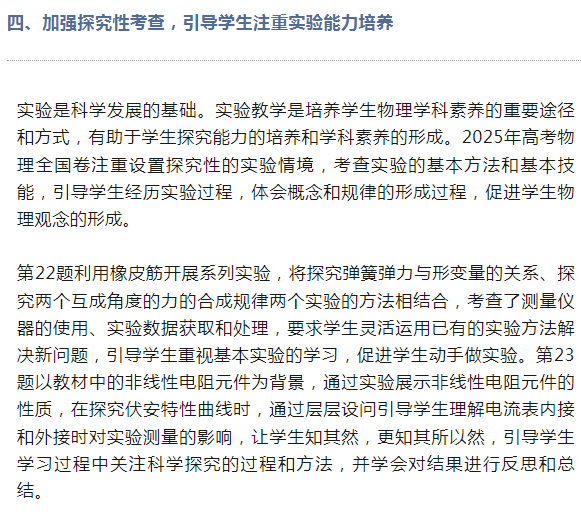 四、加强探究性考查，引导学生注重实验能力培养

实验是科学发展的基础。实验教学是培养学生物理学科素养的重要途径和方式，有助于学生探究能力的培养和学科素养的形成。2025年高考物理全国卷注重设置探究性的实验情境，考查实验的基本方法和基本技能，引导学生经历实验过程，体会概念和规律的形成过程，促进学生物理观念的形成。

第22题利用橡皮筋开展系列实验，将探究弹簧弹力与形变量的关系、探究两个互成角度的力的合成规律两个实验的方法相结合，考查了测量仪器的使用、实验数据获取和处理，要求学生灵活运用已有的实验方法解决新问题，引导学生重视基本实验的学习，促进学生动手做实验。第23题以教材中的非线性电阻元件为背景，通过实验展示非线性电阻元件的性质，在探究伏安特性曲线时，通过层层设问引导学生理解电流表内接和外接时对实验测量的影响，让学生知其然，更知其所以然，引导学生学习过程中关注科学探究的过程和方法，并学会对结果进行反思和总结。